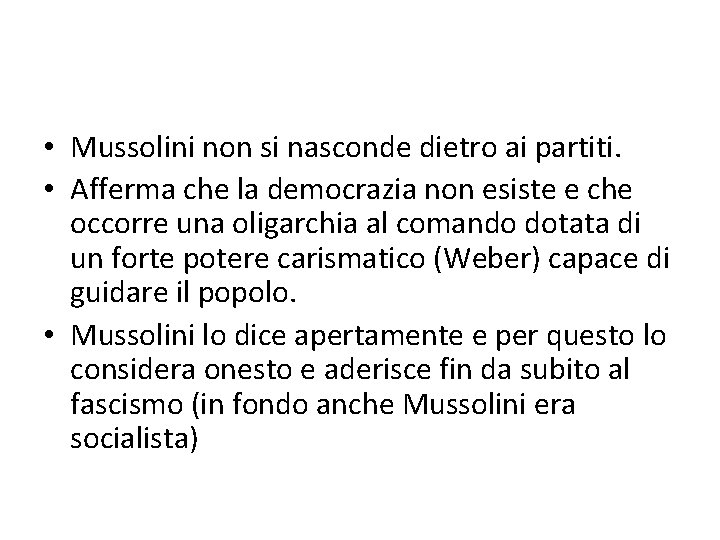 • Mussolini non si nasconde dietro ai partiti.
• Afferma che la democrazia non esiste e che occorre una oligarchia al comando dotata di un forte potere carismatico (Weber) capace di guidare il popolo.
• Mussolini lo dice apertamente e per questo lo considera onesto e aderisce fin da subito al fascismo (in fondo anche Mussolini era socialista)